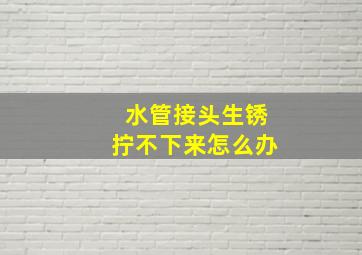 水管接头生锈
拧不下来怎么办